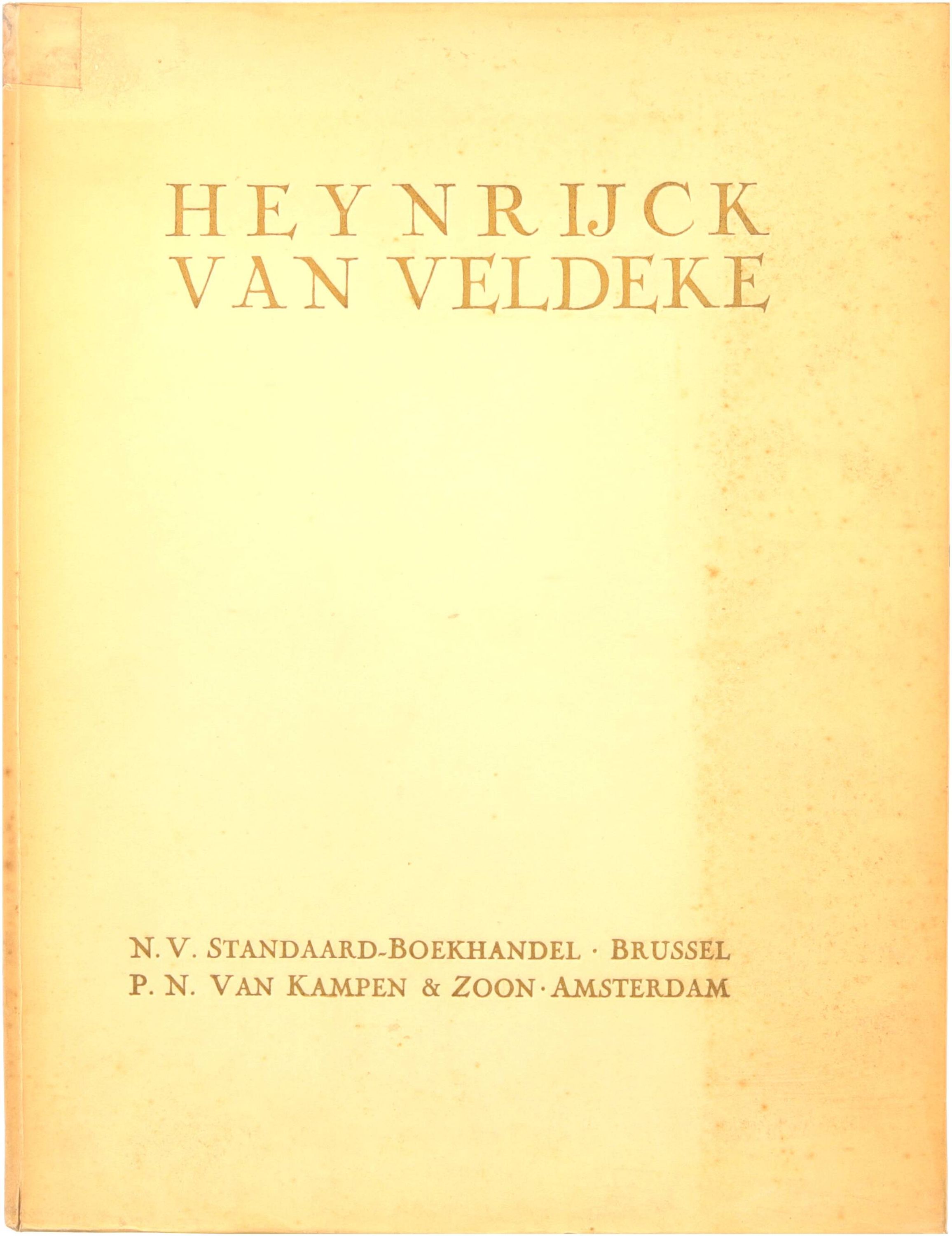 HEYNRIJCK
VAN VELDEKE

N. V. STANDAARD-BOEKHANDEL · BRUSSEL
P. N. VAN KAMPEN & ZOON · AMSTERDAM